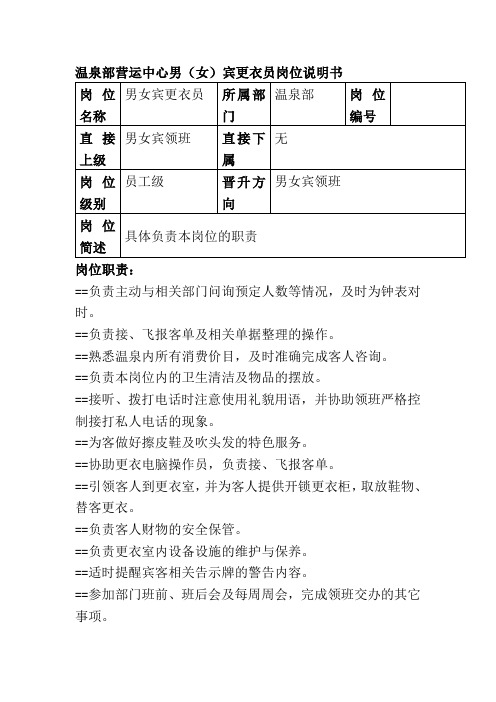 温泉部营运中心男（女）宾更衣员岗位说明书

| 岗位名称 | 男女宾更衣员 | 所属部门 | 温泉部 | 岗位编号 | |
|---|---|---|---|---|---|
| 直接上级 | 男女宾领班 | 直接下属 | 无 | | |
| 岗位级别 | 员工级 | 晋升方向 | 男女宾领班 | | |
| 岗位简述 | 具体负责本岗位的职责 | | | | |

岗位职责：
==负责主动与相关部门问询预定人数等情况，及时为钟表对时。
==负责接、飞报客单及相关单据整理的操作。
==熟悉温泉内所有消费价目，及时准确完成客人咨询。
==负责本岗位内的卫生清洁及物品的摆放。
==接听、拨打电话时注意使用礼貌用语，并协助领班严格控制接打私人电话的现象。
==为客做好擦皮鞋及吹头发的特色服务。
==协助更衣电脑操作员，负责接、飞报客单。
==引领客人到更衣室，并为客人提供开锁更衣柜，取放鞋物、替客更衣。
==负责客人财物的安全保管。
==负责更衣室内设备设施的维护与保养。
==适时提醒宾客相关告示牌的警告内容。
==参加部门班前、班后会及每周周会，完成领班交办的其它事项。